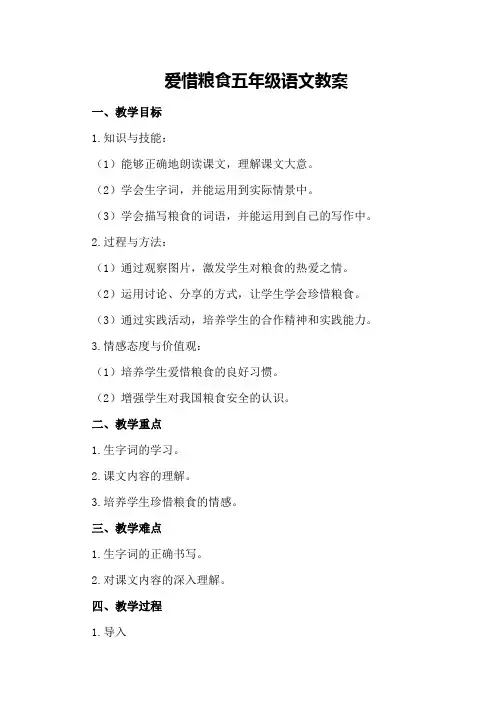 爱惜粮食五年级语文教案

一、教学目标

1.知识与技能：

（1）能够正确地朗读课文，理解课文大意。

（2）学会生字词，并能运用到实际情景中。

（3）学会描写粮食的词语，并能运用到自己的写作中。

2.过程与方法：

（1）通过观察图片，激发学生对粮食的热爱之情。

（2）运用讨论、分享的方式，让学生学会珍惜粮食。

（3）通过实践活动，培养学生的合作精神和实践能力。

3.情感态度与价值观：

（1）培养学生爱惜粮食的良好习惯。

（2）增强学生对我国粮食安全的认识。

二、教学重点

1.生字词的学习。

2.课文内容的理解。

3.培养学生珍惜粮食的情感。

三、教学难点

1.生字词的正确书写。

2.对课文内容的深入理解。

四、教学过程

1.导入